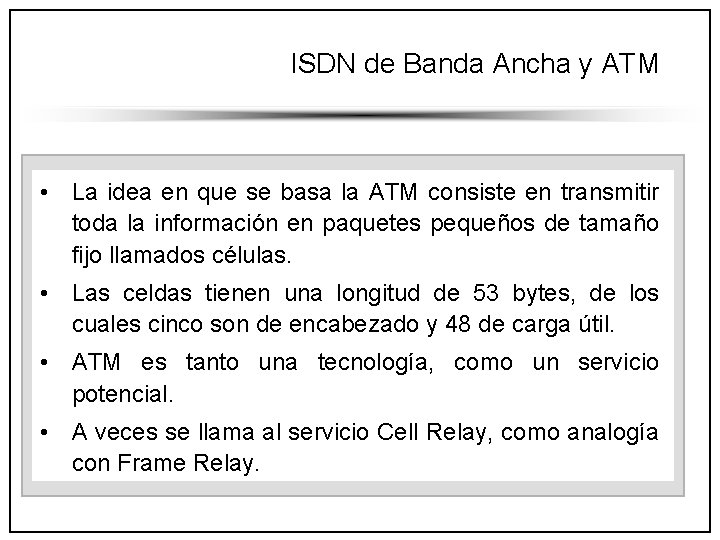 ISDN de Banda Ancha y ATM

• La idea en que se basa la ATM consiste en transmitir toda la información en paquetes pequeños de tamaño fijo llamados células.
• Las celdas tienen una longitud de 53 bytes, de los cuales cinco son de encabezado y 48 de carga útil.
• ATM es tanto una tecnología, como un servicio potencial.
• A veces se llama al servicio Cell Relay, como analogía con Frame Relay.